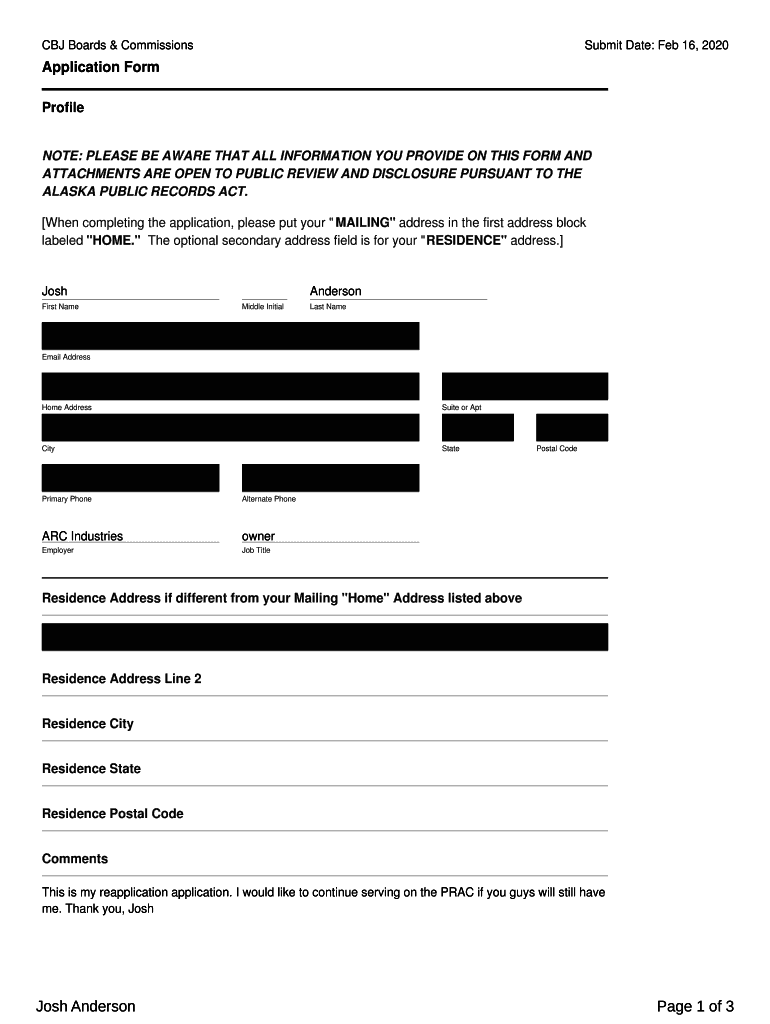 CBJ Boards & Commissions

Submit Date: Feb 16, 2020

Application Form

Profile

NOTE: PLEASE BE AWARE THAT ALL INFORMATION YOU PROVIDE ON THIS FORM AND ATTACHMENTS ARE OPEN TO PUBLIC REVIEW AND DISCLOSURE PURSUANT TO THE ALASKA PUBLIC RECORDS ACT.

[When completing the application, please put your "MAILING" address in the first address block labeled "HOME." The optional secondary address field is for your "RESIDENCE" address.]

Josh
First Name

Middle Initial

Anderson
Last Name

Email Address

Home Address

Suite or Apt

City

State

Postal Code

Primary Phone

Alternate Phone

ARC Industries
Employer

owner
Job Title

Residence Address if different from your Mailing "Home" Address listed above

Residence Address Line 2

Residence City

Residence State

Residence Postal Code

Comments

This is my reapplication application. I would like to continue serving on the PRAC if you guys will still have me. Thank you, Josh

Josh Anderson

Page 1 of 3